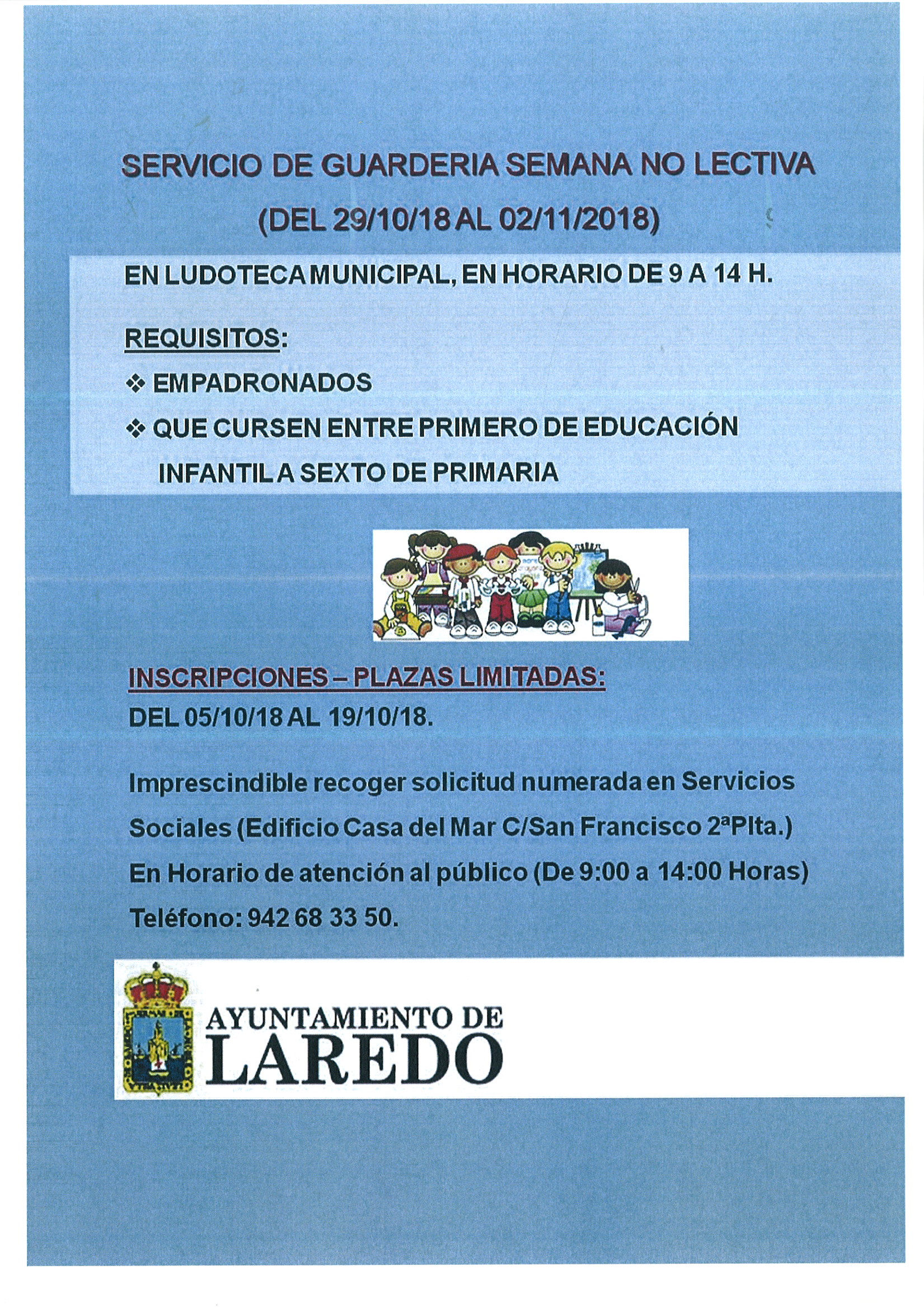 SERVICIO DE GUARDERIA SEMANA NO LECTIVA

(DEL 29/10/18 AL 02/11/2018)

EN LUDOTECA MUNICIPAL, EN HORARIO DE 9 A 14 H.

REQUISITOS:

❖ EMPADRONADOS

❖ QUE CURSEN ENTRE PRIMERO DE EDUCACIÓN INFANTIL A SEXTO DE PRIMARIA

INSCRIPCIONES – PLAZAS LIMITADAS:

DEL 05/10/18 AL 19/10/18.

Imprescindible recoger solicitud numerada en Servicios Sociales (Edificio Casa del Mar C/San Francisco 2ªPlta.)

En Horario de atención al público (De 9:00 a 14:00 Horas)

Teléfono: 942 68 33 50.

AYUNTAMIENTO DE LAREDO